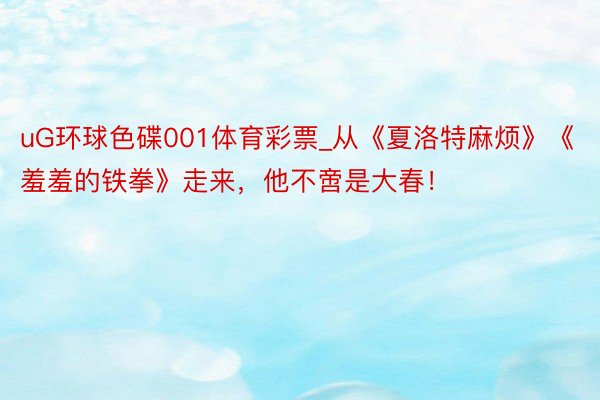 uG环球色碟001体育彩票_从《夏洛特麻烦》《羞羞的铁拳》走来，他不啻是大春！